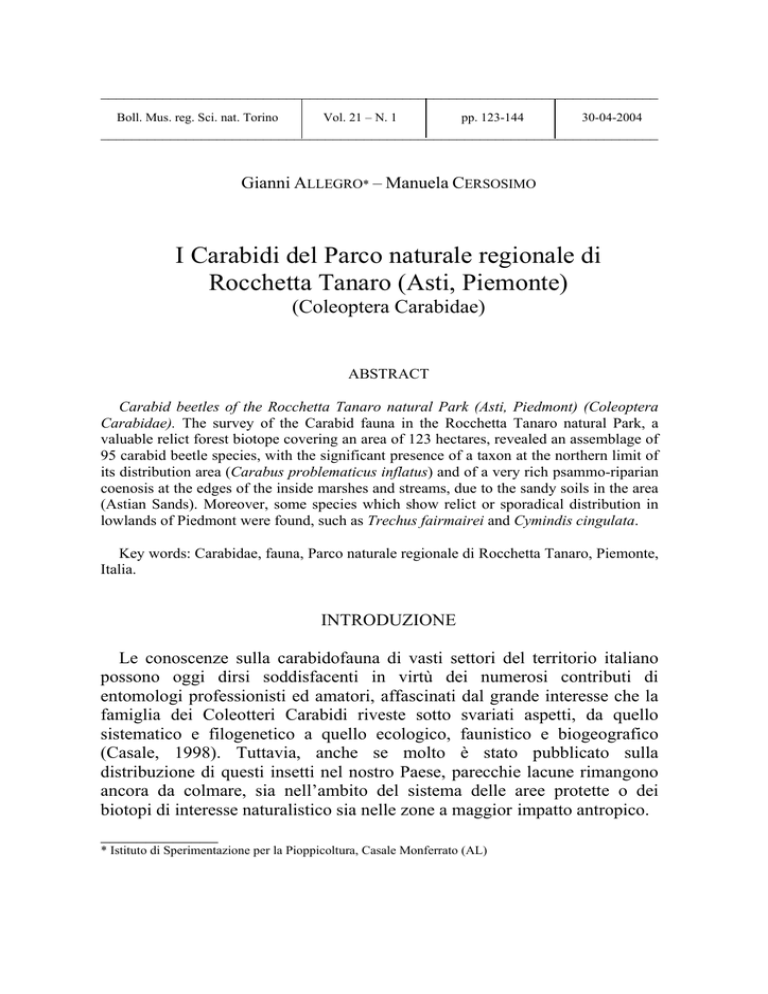 | Boll. Mus. reg. Sci. nat. Torino | Vol. 21 – N. 1 | pp. 123-144 | 30-04-2004 |
|---|---|---|---|

Gianni ALLEGRO* – Manuela CERSOSIMO

I Carabidi del Parco naturale regionale di Rocchetta Tanaro (Asti, Piemonte)
(Coleoptera Carabidae)

ABSTRACT

Carabid beetles of the Rocchetta Tanaro natural Park (Asti, Piedmont) (Coleoptera Carabidae). The survey of the Carabid fauna in the Rocchetta Tanaro natural Park, a valuable relict forest biotope covering an area of 123 hectares, revealed an assemblage of 95 carabid beetle species, with the significant presence of a taxon at the northern limit of its distribution area (Carabus problematicus inflatus) and of a very rich psammo-riparian coenosis at the edges of the inside marshes and streams, due to the sandy soils in the area (Astian Sands). Moreover, some species which show relict or sporadical distribution in lowlands of Piedmont were found, such as Trechus fairmairei and Cymindis cingulata.

Key words: Carabidae, fauna, Parco naturale regionale di Rocchetta Tanaro, Piemonte, Italia.

INTRODUZIONE

Le conoscenze sulla carabidofauna di vasti settori del territorio italiano possono oggi dirsi soddisfacenti in virtù dei numerosi contributi di entomologi professionisti ed amatori, affascinati dal grande interesse che la famiglia dei Coleotteri Carabidi riveste sotto svariati aspetti, da quello sistematico e filogenetico a quello ecologico, faunistico e biogeografico (Casale, 1998). Tuttavia, anche se molto è stato pubblicato sulla distribuzione di questi insetti nel nostro Paese, parecchie lacune rimangono ancora da colmare, sia nell'ambito del sistema delle aree protette o dei biotopi di interesse naturalistico sia nelle zone a maggior impatto antropico.

* Istituto di Sperimentazione per la Pioppicoltura, Casale Monferrato (AL)